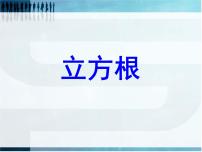 立方根